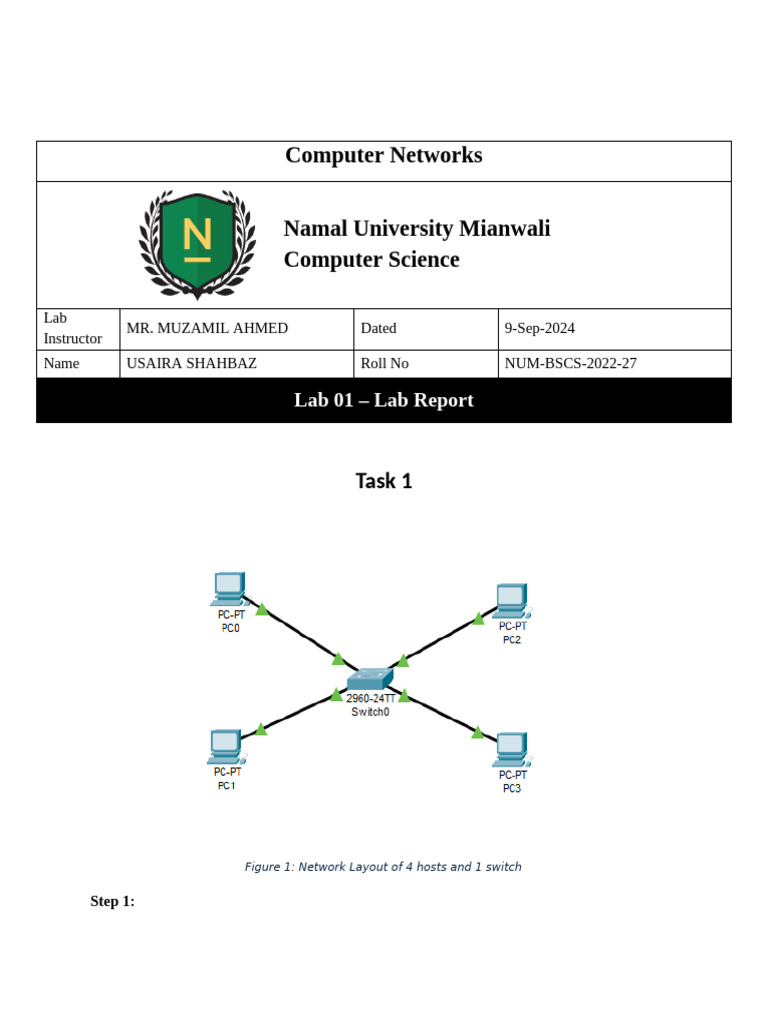 Computer Networks

N

Namal University Mianwali
Computer Science

| Lab Instructor | MR. MUZAMIL AHMED | Dated | 9-Sep-2024 |
|---|---|---|---|
| Name | USAIRA SHAHBAZ | Roll No | NUM-BSCS-2022-27 |

Lab 01 – Lab Report

Task 1

PC-PT
PC0

PC-PT
PC2

2960-24TT
Switch0

PC-PT
PC1

PC-PT
PC3

Figure 1: Network Layout of 4 hosts and 1 switch

Step 1: